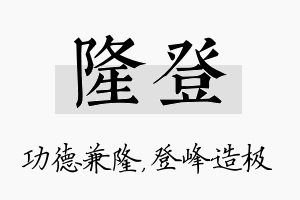 隆登

功德兼隆，登峰造极